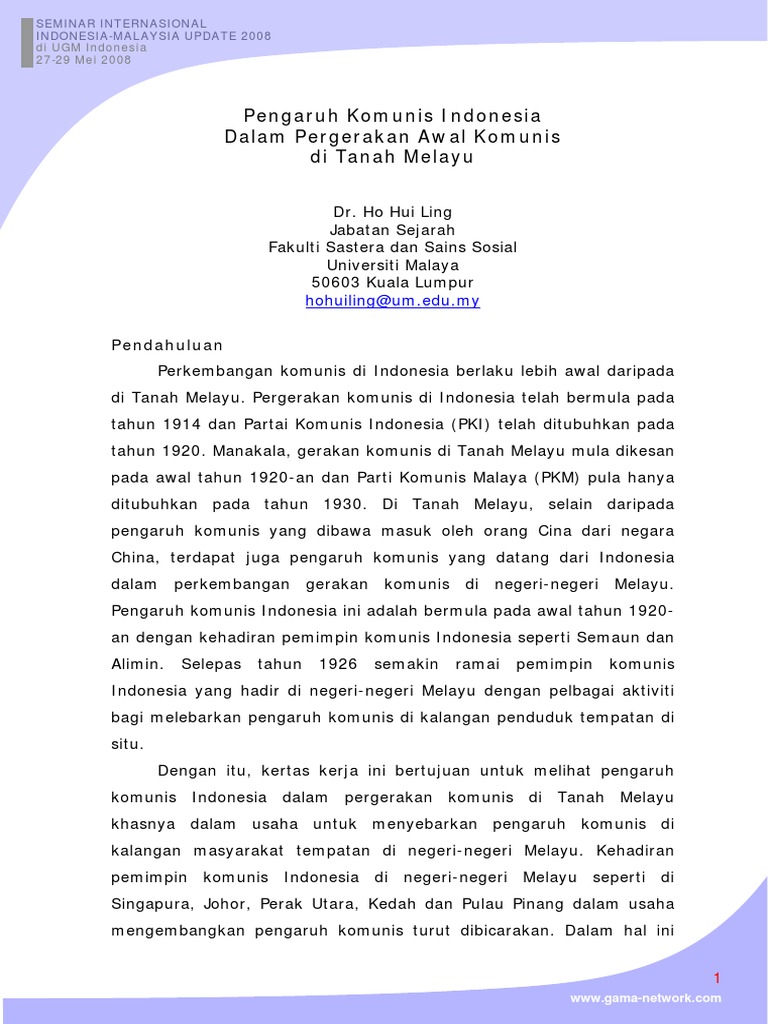 SEMINAR INTERNASIONAL
INDONESIA-MALAYSIA UPDATE 2008
di UGM Indonesia
27-29 Mei 2008

Pengaruh Komunis Indonesia
Dalam Pergerakan Awal Komunis
di Tanah Melayu

Dr. Ho Hui Ling
Jabatan Sejarah
Fakulti Sastera dan Sains Sosial
Universiti Malaya
50603 Kuala Lumpur
hohuiling@um.edu.my

Pendahuluan

Perkembangan komunis di Indonesia berlaku lebih awal daripada di Tanah Melayu. Pergerakan komunis di Indonesia telah bermula pada tahun 1914 dan Partai Komunis Indonesia (PKI) telah ditubuhkan pada tahun 1920. Manakala, gerakan komunis di Tanah Melayu mula dikesan pada awal tahun 1920-an dan Parti Komunis Malaya (PKM) pula hanya ditubuhkan pada tahun 1930. Di Tanah Melayu, selain daripada pengaruh komunis yang dibawa masuk oleh orang Cina dari negara China, terdapat juga pengaruh komunis yang datang dari Indonesia dalam perkembangan gerakan komunis di negeri-negeri Melayu. Pengaruh komunis Indonesia ini adalah bermula pada awal tahun 1920-an dengan kehadiran pemimpin komunis Indonesia seperti Semaun dan Alimin. Selepas tahun 1926 semakin ramai pemimpin komunis Indonesia yang hadir di negeri-negeri Melayu dengan pelbagai aktiviti bagi melebarkan pengaruh komunis di kalangan penduduk tempatan di situ.

Dengan itu, kertas kerja ini bertujuan untuk melihat pengaruh komunis Indonesia dalam pergerakan komunis di Tanah Melayu khasnya dalam usaha untuk menyebarkan pengaruh komunis di kalangan masyarakat tempatan di negeri-negeri Melayu. Kehadiran pemimpin komunis Indonesia di negeri-negeri Melayu seperti di Singapura, Johor, Perak Utara, Kedah dan Pulau Pinang dalam usaha mengembangkan pengaruh komunis turut dibicarakan. Dalam hal ini

1
www.gama-network.com